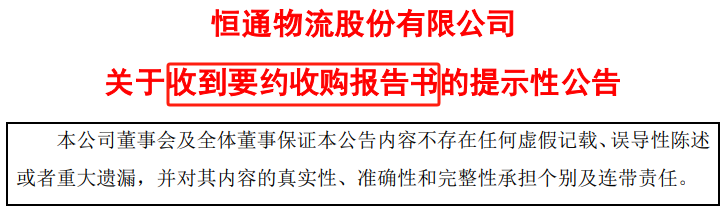 恒通物流股份有限公司

关于收到要约收购报告书的提示性公告

本公司董事会及全体董事保证本公告内容不存在任何虚假记载、误导性陈述或者重大遗漏，并对其内容的真实性、准确性和完整性承担个别及连带责任。